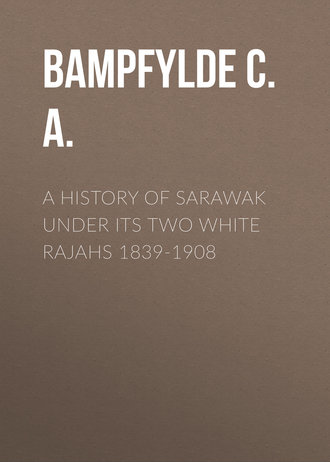 BAMPFYLDE C. A.

A HISTORY OF SARAWAK UNDER ITS TWO WHITE RAJAHS 1839-1908